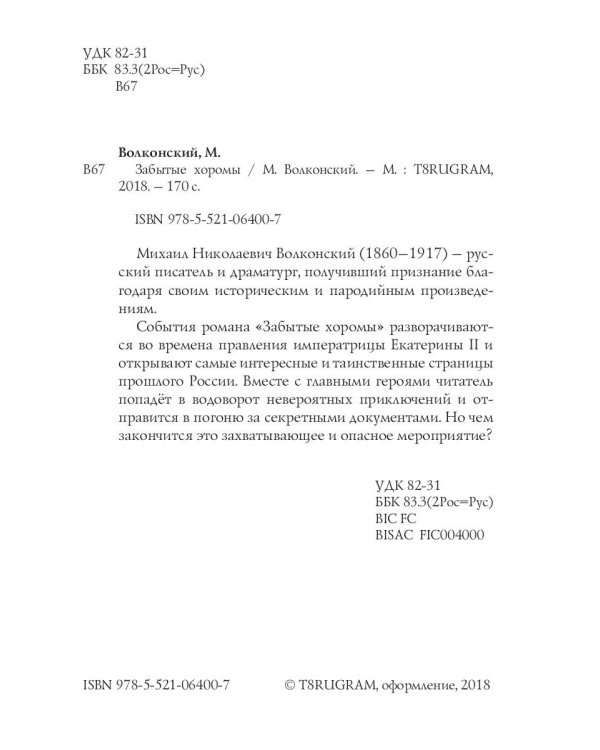 УДК 82-31
ББК 83.3(2Рос=Рус)
В67

Волконский, М.

В67 Забытые хоромы / М. Волконский. – М. : T8RUGRAM, 2018. – 170 с.

ISBN 978-5-521-06400-7

Михаил Николаевич Волконский (1860–1917) – русский писатель и драматург, получивший признание благодаря своим историческим и пародийным произведениям.

События романа «Забытые хоромы» разворачиваются во времена правления императрицы Екатерины II и открывают самые интересные и таинственные страницы прошлого России. Вместе с главными героями читатель попадёт в водоворот невероятных приключений и отправится в погоню за секретными документами. Но чем закончится это захватывающее и опасное мероприятие?

УДК 82-31
ББК 83.3(2Рос=Рус)
BIC FC
BISAC FIC004000

ISBN 978-5-521-06400-7

© T8RUGRAM, оформление, 2018